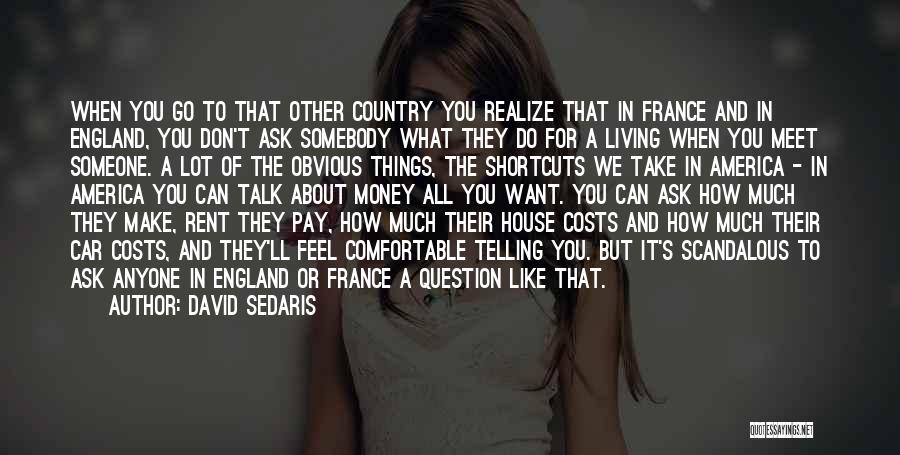 WHEN YOU GO TO THAT OTHER COUNTRY YOU REALIZE THAT IN FRANCE AND IN ENGLAND, YOU DON'T ASK SOMEBODY WHAT THEY DO FOR A LIVING WHEN YOU MEET SOMEONE. A LOT OF THE OBVIOUS THINGS, THE SHORTCUTS WE TAKE IN AMERICA - IN AMERICA YOU CAN TALK ABOUT MONEY ALL YOU WANT. YOU CAN ASK HOW MUCH THEY MAKE, RENT THEY PAY, HOW MUCH THEIR HOUSE COSTS AND HOW MUCH THEIR CAR COSTS, AND THEY'LL FEEL COMFORTABLE TELLING YOU. BUT IT'S SCANDALOUS TO ASK ANYONE IN ENGLAND OR FRANCE A QUESTION LIKE THAT.
AUTHOR: DAVID SEDARIS

QUOTESSAYINGS.NET